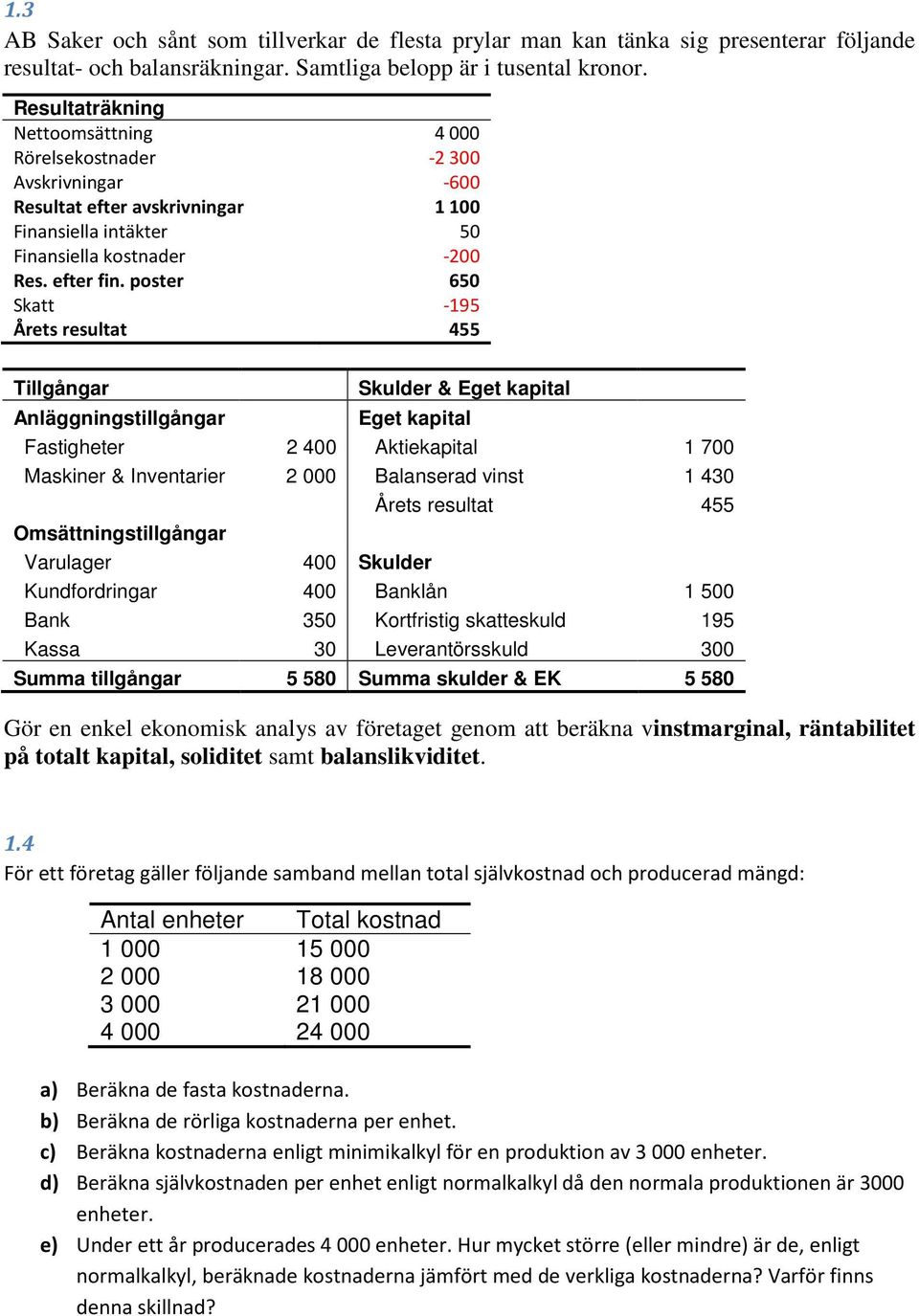 1.3

AB Saker och sånt som tillverkar de flesta prylar man kan tänka sig presenterar följande resultat- och balansräkningar. Samtliga belopp är i tusental kronor.

| Resultaträkning | |
|---|---|
| Nettoomsättning | 4 000 |
| Rörelsekostnader | -2 300 |
| Avskrivningar | -600 |
| Resultat efter avskrivningar | 1 100 |
| Finansiella intäkter | 50 |
| Finansiella kostnader | -200 |
| Res. efter fin. poster | 650 |
| Skatt | -195 |
| Årets resultat | 455 |

| Tillgångar | | Skulder & Eget kapital | |
|---|---|---|---|
| Anläggningstillgångar | | Eget kapital | |
| Fastigheter | 2 400 | Aktiekapital | 1 700 |
| Maskiner & Inventarier | 2 000 | Balanserad vinst | 1 430 |
| | | Årets resultat | 455 |
| Omsättningstillgångar | | | |
| Varulager | 400 | Skulder | |
| Kundfordringar | 400 | Banklån | 1 500 |
| Bank | 350 | Kortfristig skatteskuld | 195 |
| Kassa | 30 | Leverantörsskuld | 300 |
| Summa tillgångar | 5 580 | Summa skulder & EK | 5 580 |

Gör en enkel ekonomisk analys av företaget genom att beräkna vinstmarginal, räntabilitet på totalt kapital, soliditet samt balanslikviditet.

1.4

För ett företag gäller följande samband mellan total självkostnad och producerad mängd:

| Antal enheter | Total kostnad |
|---|---|
| 1 000 | 15 000 |
| 2 000 | 18 000 |
| 3 000 | 21 000 |
| 4 000 | 24 000 |

a) Beräkna de fasta kostnaderna.
b) Beräkna de rörliga kostnaderna per enhet.
c) Beräkna kostnaderna enligt minimikalkyl för en produktion av 3 000 enheter.
d) Beräkna självkostnaden per enhet enligt normalkalkyl då den normala produktionen är 3000 enheter.
e) Under ett år producerades 4 000 enheter. Hur mycket större (eller mindre) är de, enligt normalkalkyl, beräknade kostnaderna jämfört med de verkliga kostnaderna? Varför finns denna skillnad?